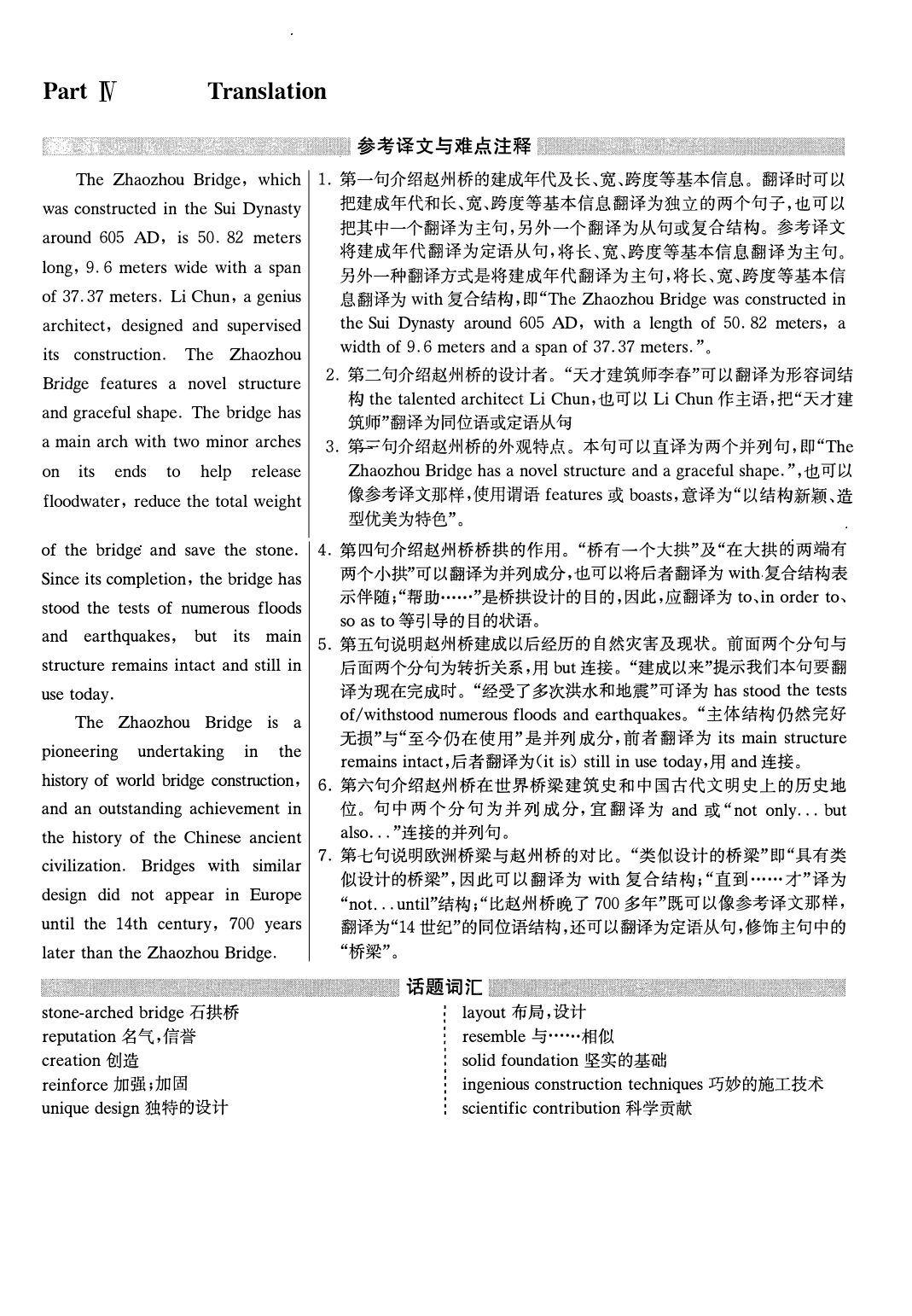 Part Ⅳ Translation

参考译文与难点注释

The Zhaozhou Bridge, which was constructed in the Sui Dynasty around 605 AD, is 50.82 meters long, 9.6 meters wide with a span of 37.37 meters. Li Chun, a genius architect, designed and supervised its construction. The Zhaozhou Bridge features a novel structure and graceful shape. The bridge has a main arch with two minor arches on its ends to help release floodwater, reduce the total weight of the bridge and save the stone. Since its completion, the bridge has stood the tests of numerous floods and earthquakes, but its main structure remains intact and still in use today.

The Zhaozhou Bridge is a pioneering undertaking in the history of world bridge construction, and an outstanding achievement in the history of the Chinese ancient civilization. Bridges with similar design did not appear in Europe until the 14th century, 700 years later than the Zhaozhou Bridge.

1. 第一句介绍赵州桥的建成年代及长、宽、跨度等基本信息。翻译时可以把建成年代和长、宽、跨度等基本信息翻译为独立的两个句子,也可以把其中一个翻译为主句,另外一个翻译为从句或复合结构。参考译文将建成年代翻译为定语从句,将长、宽、跨度等基本信息翻译为主句。另外一种翻译方式是将建成年代翻译为主句,将长、宽、跨度等基本信息翻译为 with 复合结构,即“The Zhaozhou Bridge was constructed in the Sui Dynasty around 605 AD, with a length of 50.82 meters, a width of 9.6 meters and a span of 37.37 meters.”。
2. 第二句介绍赵州桥的设计者。“天才建筑师李春”可以翻译为形容词结构 the talented architect Li Chun,也可以 Li Chun 作主语,把“天才建筑师”翻译为同位语或定语从句
3. 第三句介绍赵州桥的外观特点。本句可以直译为两个并列句,即“The Zhaozhou Bridge has a novel structure and a graceful shape.”,也可以像参考译文那样,使用谓语 features 或 boasts,意译为“以结构新颖、造型优美为特色”。
4. 第四句介绍赵州桥桥拱的作用。“桥有一个大拱”及“在大拱的两端有两个小拱”可以翻译为并列成分,也可以将后者翻译为 with 复合结构表示伴随;“帮助……”是桥拱设计的目的,因此,应翻译为 to、in order to、so as to 等引导的目的状语。
5. 第五句说明赵州桥建成以后经历的自然灾害及现状。前面两个分句与后面两个分句为转折关系,用 but 连接。“建成以来”提示我们本句要翻译为现在完成时。“经受了多次洪水和地震”可译为 has stood the tests of/withstood numerous floods and earthquakes。“主体结构仍然完好无损”与“至今仍在使用”是并列成分,前者翻译为 its main structure remains intact,后者翻译为(it is) still in use today,用 and 连接。
6. 第六句介绍赵州桥在世界桥梁建筑史和中国古代文明史上的历史地位。句中两个分句为并列成分,宜翻译为 and 或“not only... but also...”连接的并列句。
7. 第七句说明欧洲桥梁与赵州桥的对比。“类似设计的桥梁”即“具有类似设计的桥梁”,因此可以翻译为 with 复合结构;“直到……才”译为“not...until”结构;“比赵州桥晚了 700 多年”既可以像参考译文那样,翻译为“14 世纪”的同位语结构,还可以翻译为定语从句,修饰主句中的“桥梁”。

话题词汇

stone-arched bridge 石拱桥
reputation 名气,信誉
creation 创造
reinforce 加强;加固
unique design 独特的设计

layout 布局,设计
resemble 与……相似
solid foundation 坚实的基础
ingenious construction techniques 巧妙的施工技术
scientific contribution 科学贡献